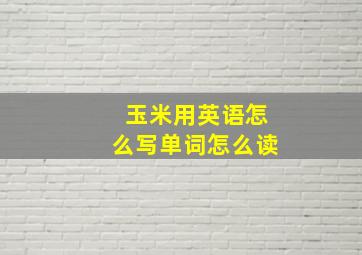 玉米用英语怎么写单词怎么读